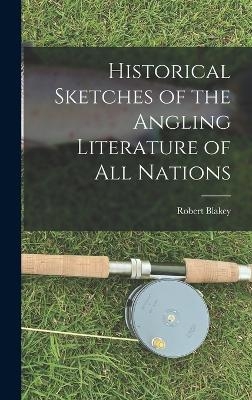 Historical Sketches of the Angling Literature of All Nations

Robert Blakey